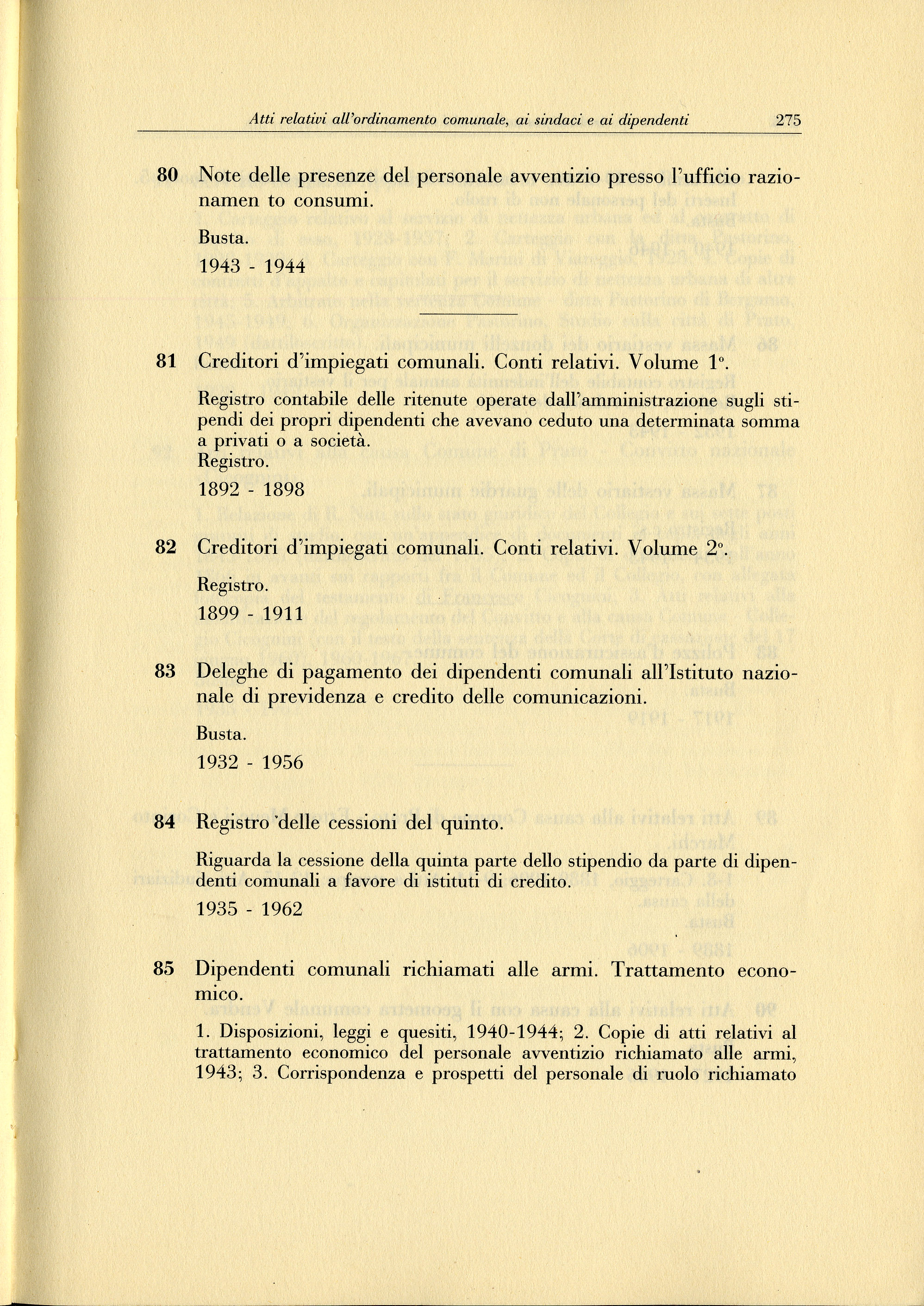 Atti relativi all'ordinamento comunale, ai sindaci e ai dipendenti 275

80 Note delle presenze del personale avventizio presso l'ufficio razionamen to consumi.

Busta.

1943 - 1944

81 Creditori d'impiegati comunali. Conti relativi. Volume 1°.

Registro contabile delle ritenute operate dall'amministrazione sugli stipendi dei propri dipendenti che avevano ceduto una determinata somma a privati o a società.
Registro.

1892 - 1898

82 Creditori d'impiegati comunali. Conti relativi. Volume 2°.

Registro.

1899 - 1911

83 Deleghe di pagamento dei dipendenti comunali all'Istituto nazionale di previdenza e credito delle comunicazioni.

Busta.

1932 - 1956

84 Registro delle cessioni del quinto.

Riguarda la cessione della quinta parte dello stipendio da parte di dipendenti comunali a favore di istituti di credito.

1935 - 1962

85 Dipendenti comunali richiamati alle armi. Trattamento economico.

1. Disposizioni, leggi e quesiti, 1940-1944; 2. Copie di atti relativi al trattamento economico del personale avventizio richiamato alle armi, 1943; 3. Corrispondenza e prospetti del personale di ruolo richiamato